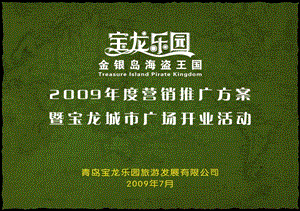 宝龙乐园
金银岛海盗王国
Treasure Island Pirate Kingdom

2009年度营销推广方案
暨宝龙城市广场开业活动

青岛宝龙乐园旅游发展有限公司
2009年7月